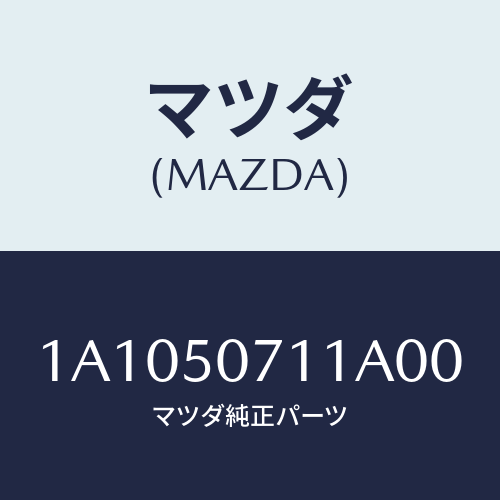 マツダ
(MAZDA)

1A1050711A00
マツダ純正パーツ